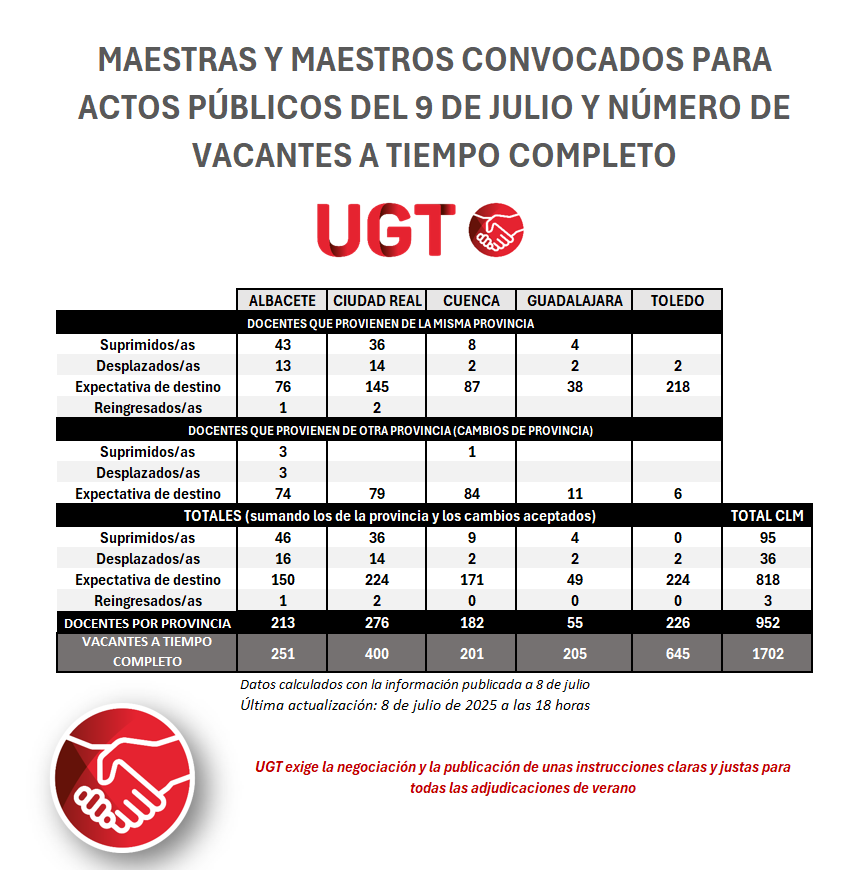 MAESTRAS Y MAESTROS CONVOCADOS PARA ACTOS PÚBLICOS DEL 9 DE JULIO Y NÚMERO DE VACANTES A TIEMPO COMPLETO

UGT

| | ALBACETE | CIUDAD REAL | CUENCA | GUADALAJARA | TOLEDO | |
|---|---|---|---|---|---|---|
| DOCENTES QUE PROVIENEN DE LA MISMA PROVINCIA | | | | | | |
| Suprimidos/as | 43 | 36 | 8 | 4 | | |
| Desplazados/as | 13 | 14 | 2 | 2 | 2 | |
| Expectativa de destino | 76 | 145 | 87 | 38 | 218 | |
| Reingresados/as | 1 | 2 | | | | |
| DOCENTES QUE PROVIENEN DE OTRA PROVINCIA (CAMBIOS DE PROVINCIA) | | | | | | |
| Suprimidos/as | 3 | | 1 | | | |
| Desplazados/as | 3 | | | | | |
| Expectativa de destino | 74 | 79 | 84 | 11 | 6 | |
| TOTALES (sumando los de la provincia y los cambios aceptados) | | | | | | TOTAL CLM |
| Suprimidos/as | 46 | 36 | 9 | 4 | 0 | 95 |
| Desplazados/as | 16 | 14 | 2 | 2 | 2 | 36 |
| Expectativa de destino | 150 | 224 | 171 | 49 | 224 | 818 |
| Reingresados/as | 1 | 2 | 0 | 0 | 0 | 3 |
| DOCENTES POR PROVINCIA | 213 | 276 | 182 | 55 | 226 | 952 |
| VACANTES A TIEMPO COMPLETO | 251 | 400 | 201 | 205 | 645 | 1702 |

Datos calculados con la información publicada a 8 de julio
Última actualización: 8 de julio de 2025 a las 18 horas

UGT exige la negociación y la publicación de unas instrucciones claras y justas para todas las adjudicaciones de verano